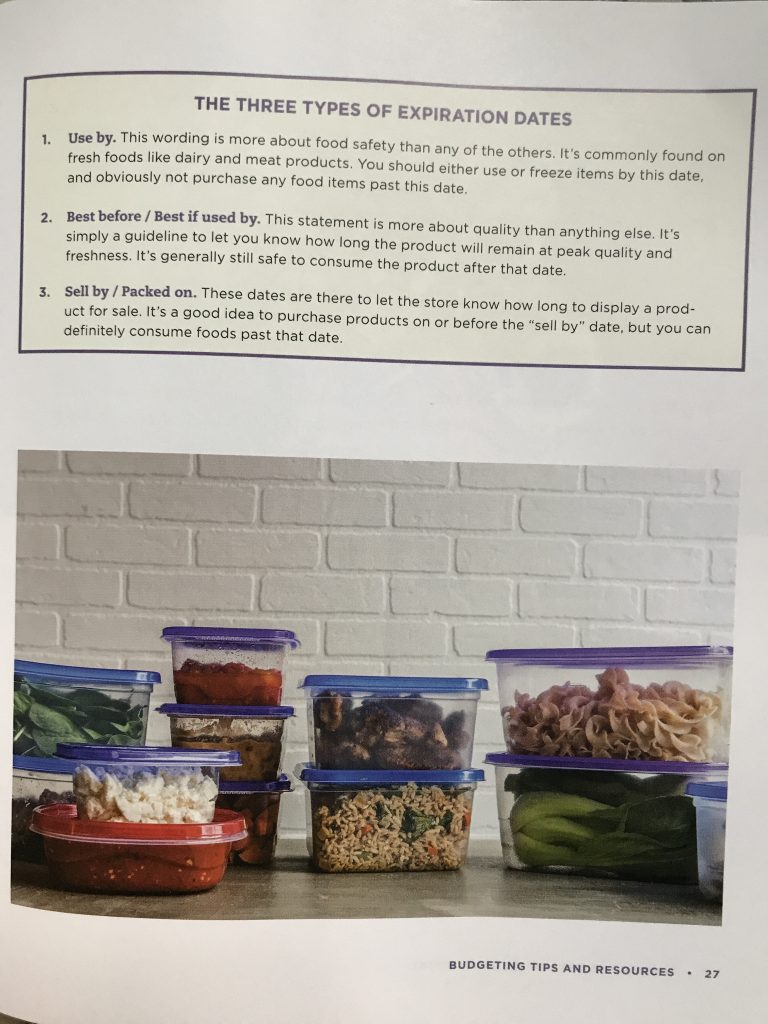 THE THREE TYPES OF EXPIRATION DATES

1. Use by. This wording is more about food safety than any of the others. It's commonly found on fresh foods like dairy and meat products. You should either use or freeze items by this date, and obviously not purchase any food items past this date.

2. Best before / Best if used by. This statement is more about quality than anything else. It's simply a guideline to let you know how long the product will remain at peak quality and freshness. It's generally still safe to consume the product after that date.

3. Sell by / Packed on. These dates are there to let the store know how long to display a product for sale. It's a good idea to purchase products on or before the "sell by" date, but you can definitely consume foods past that date.

BUDGETING TIPS AND RESOURCES • 27